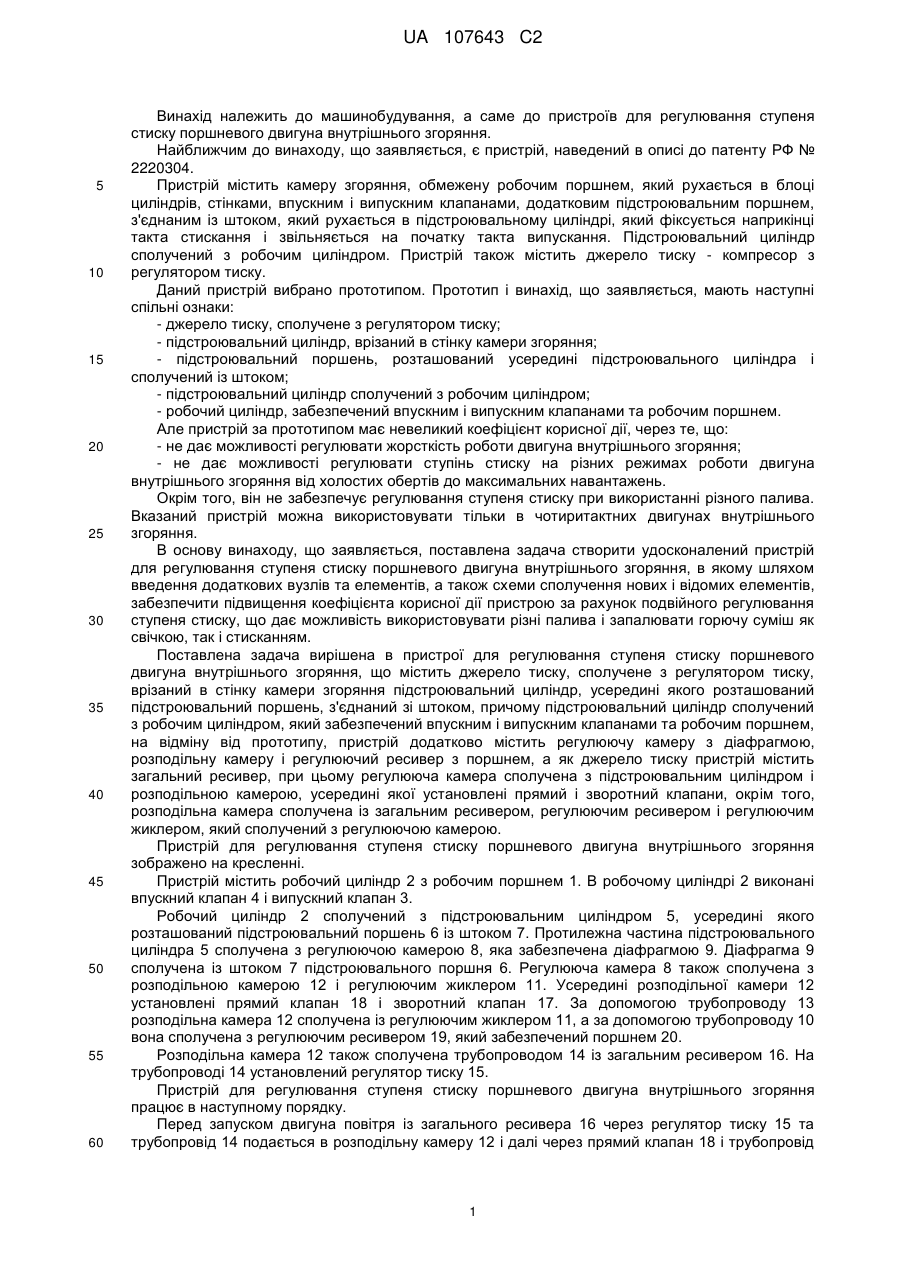 UA 107643 C2

Винахід належить до машинобудування, а саме до пристроїв для регулювання ступеня стиску поршневого двигуна внутрішнього згоряння.

Найближчим до винаходу, що заявляється, є пристрій, наведений в описі до патенту РФ № 2220304.

5 Пристрій містить камеру згоряння, обмежену робочим поршнем, який рухається в блоці циліндрів, стінками, впускним і випускним клапанами, додатковим підстроювальним поршнем, з'єднаним із штоком, який рухається в підстроювальному циліндрі, який фіксується наприкінці такта стискання і звільняється на початку такта випускання. Підстроювальний циліндр сполучений з робочим циліндром. Пристрій також містить джерело тиску - компресор з 10 регулятором тиску.

Даний пристрій вибрано прототипом. Прототип і винахід, що заявляється, мають наступні спільні ознаки:

- джерело тиску, сполучене з регулятором тиску;

- підстроювальний циліндр, врізаний в стінку камери згоряння;

15 - підстроювальний поршень, розташований усередині підстроювального циліндра і сполучений із штоком;

- підстроювальний циліндр сполучений з робочим циліндром;

- робочий циліндр, забезпечений впускним і випускним клапанами та робочим поршнем.

Але пристрій за прототипом має невеликий коефіцієнт корисної дії, через те, що:

20 - не дає можливості регулювати жорсткість роботи двигуна внутрішнього згоряння;

- не дає можливості регулювати ступінь стиску на різних режимах роботи двигуна внутрішнього згоряння від холостих обертів до максимальних навантажень.

Окрім того, він не забезпечує регулювання ступеня стиску при використанні різного палива. Вказаний пристрій можна використовувати тільки в чотиритактних двигунах внутрішнього 25 згоряння.

В основу винаходу, що заявляється, поставлена задача створити удосконалений пристрій для регулювання ступеня стиску поршневого двигуна внутрішнього згоряння, в якому шляхом введення додаткових вузлів та елементів, а також схеми сполучення нових і відомих елементів, забезпечити підвищення коефіцієнта корисної дії пристрою за рахунок подвійного регулювання 30 ступеня стиску, що дає можливість використовувати різні палива і запалювати горючу суміш як свічкою, так і стисканням.

Поставлена задача вирішена в пристрої для регулювання ступеня стиску поршневого двигуна внутрішнього згоряння, що містить джерело тиску, сполучене з регулятором тиску, врізаний в стінку камери згоряння підстроювальний циліндр, усередині якого розташований 35 підстроювальний поршень, з'єднаний зі штоком, причому підстроювальний циліндр сполучений з робочим циліндром, який забезпечений впускним і випускним клапанами та робочим поршнем, на відміну від прототипу, пристрій додатково містить регулюючу камеру з діафрагмою, розподільну камеру і регулюючий ресивер з поршнем, а як джерело тиску пристрій містить загальний ресивер, при цьому регулююча камера сполучена з підстроювальним циліндром і 40 розподільною камерою, усередині якої установлені прямий і зворотний клапани, окрім того, розподільна камера сполучена із загальним ресивером, регулюючим ресивером і регулюючим жиклером, який сполучений з регулюючою камерою.

Пристрій для регулювання ступеня стиску поршневого двигуна внутрішнього згоряння зображено на кресленні.

45 Пристрій містить робочий циліндр 2 з робочим поршнем 1. В робочому циліндрі 2 виконані впускний клапан 4 і випускний клапан 3.

Робочий циліндр 2 сполучений з підстроювальним циліндром 5, усередині якого розташований підстроювальний поршень 6 із штоком 7. Протилежна частина підстроювального циліндра 5 сполучена з регулюючою камерою 8, яка забезпечена діафрагмою 9. Діафрагма 9 50 сполучена із штоком 7 підстроювального поршня 6. Регулююча камера 8 також сполучена з розподільною камерою 12 і регулюючим жиклером 11. Усередині розподільної камери 12 установлені прямий клапан 18 і зворотний клапан 17. За допомогою трубопроводу 13 розподільна камера 12 сполучена із регулюючим жиклером 11, а за допомогою трубопроводу 10 вона сполучена з регулюючим ресивером 19, який забезпечений поршнем 20.

55 Розподільна камера 12 також сполучена трубопроводом 14 із загальним ресивером 16. На трубопроводі 14 установлений регулятор тиску 15.

Пристрій для регулювання ступеня стиску поршневого двигуна внутрішнього згоряння працює в наступному порядку.

Перед запуском двигуна повітря із загального ресивера 16 через регулятор тиску 15 та 60 трубопровід 14 подається в розподільну камеру 12 і далі через прямий клапан 18 і трубопровід

1